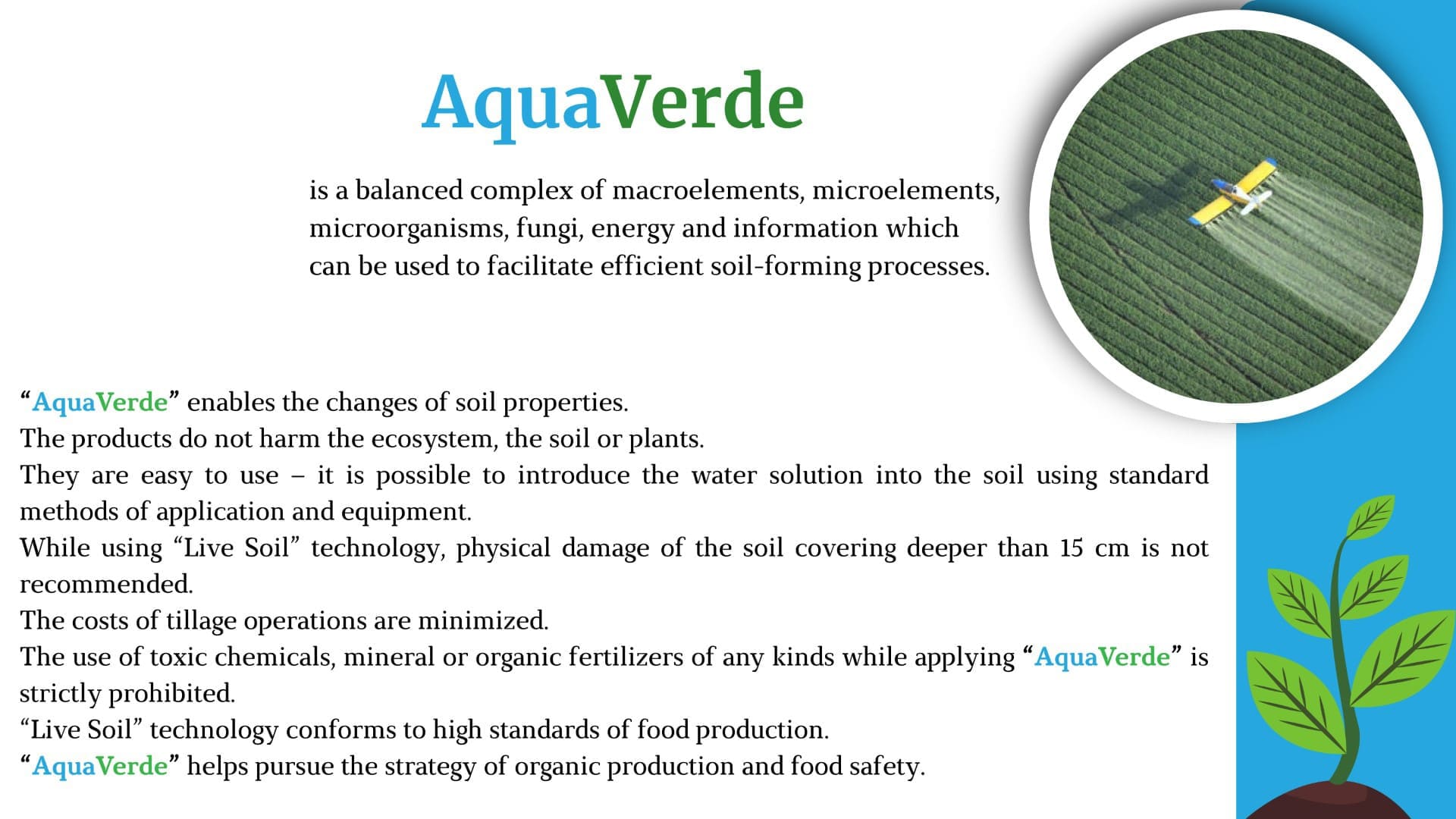 AquaVerde

is a balanced complex of macroelements, microelements, microorganisms, fungi, energy and information which can be used to facilitate efficient soil-forming processes.

“AquaVerde” enables the changes of soil properties.
The products do not harm the ecosystem, the soil or plants.
They are easy to use – it is possible to introduce the water solution into the soil using standard methods of application and equipment.
While using “Live Soil” technology, physical damage of the soil covering deeper than 15 cm is not recommended.
The costs of tillage operations are minimized.
The use of toxic chemicals, mineral or organic fertilizers of any kinds while applying “AquaVerde” is strictly prohibited.
“Live Soil” technology conforms to high standards of food production.
“AquaVerde” helps pursue the strategy of organic production and food safety.